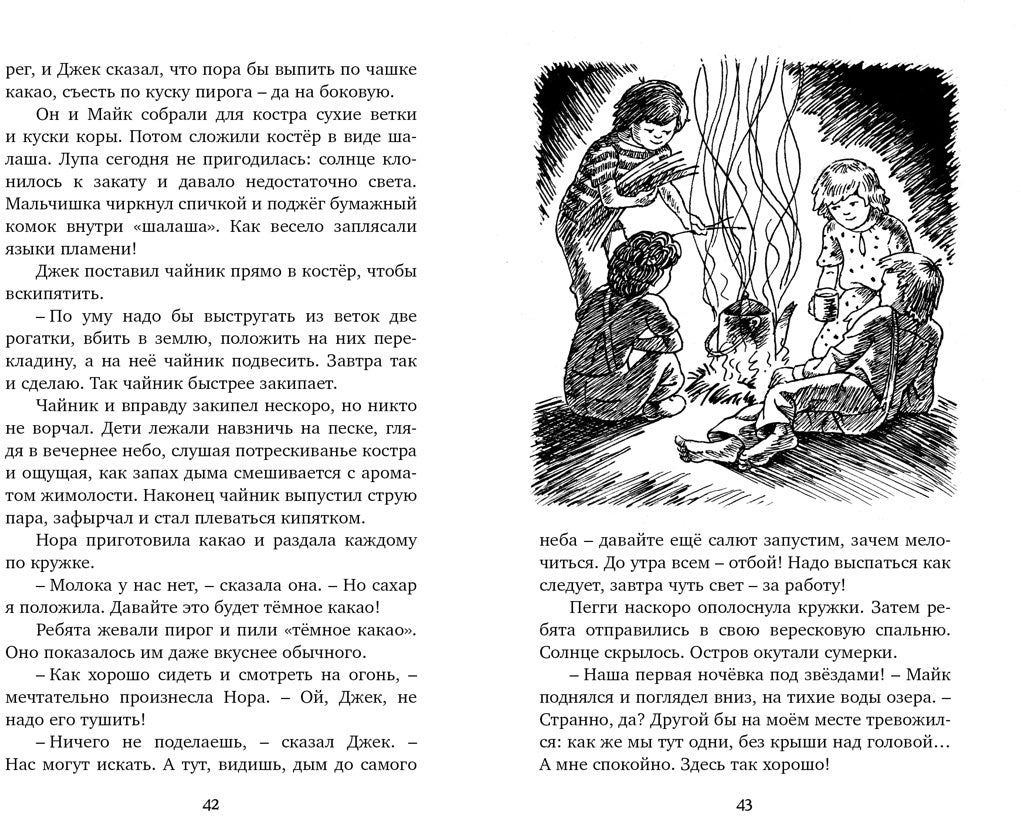 рег, и Джек сказал, что пора бы выпить по чашке какао, съесть по куску пирога – да на боковую.

Он и Майк собрали для костра сухие ветки и куски коры. Потом сложили костёр в виде шалаша. Лупа сегодня не пригодилась: солнце клонилось к закату и давало недостаточно света. Мальчишка чиркнул спичкой и поджёг бумажный комок внутри «шалаша». Как весело заплясали языки пламени!

Джек поставил чайник прямо в костёр, чтобы вскипятить.

– По уму надо бы выстругать из веток две рогатки, вбить в землю, положить на них перекладину, а на неё чайник подвесить. Завтра так и сделаю. Так чайник быстрее закипает.

Чайник и вправду закипел нескоро, но никто не ворчал. Дети лежали навзничь на песке, глядя в вечернее небо, слушая потрескиванье костра и ощущая, как запах дыма смешивается с ароматом жимолости. Наконец чайник выпустил струю пара, зафырчал и стал плеваться кипятком.

Нора приготовила какао и раздала каждому по кружке.

– Молока у нас нет, – сказала она. – Но сахар я положила. Давайте это будет тёмное какао!

Ребята жевали пирог и пили «тёмное какао». Оно показалось им даже вкуснее обычного.

– Как хорошо сидеть и смотреть на огонь, – мечтательно произнесла Нора. – Ой, Джек, не надо его тушить!

– Ничего не поделаешь, – сказал Джек. – Нас могут искать. А тут, видишь, дым до самого

42

неба – давайте ещё салют запустим, зачем мелочиться. До утра всем – отбой! Надо выспаться как следует, завтра чуть свет – за работу!

Пегги наскоро ополоснула кружки. Затем ребята отправились в свою вересковую спальню. Солнце скрылось. Остров окутали сумерки.

– Наша первая ночёвка под звёздами! – Майк поднялся и поглядел вниз, на тихие воды озера. – Странно, да? Другой бы на моём месте тревожился: как же мы тут одни, без крыши над головой… А мне спокойно. Здесь так хорошо!

43